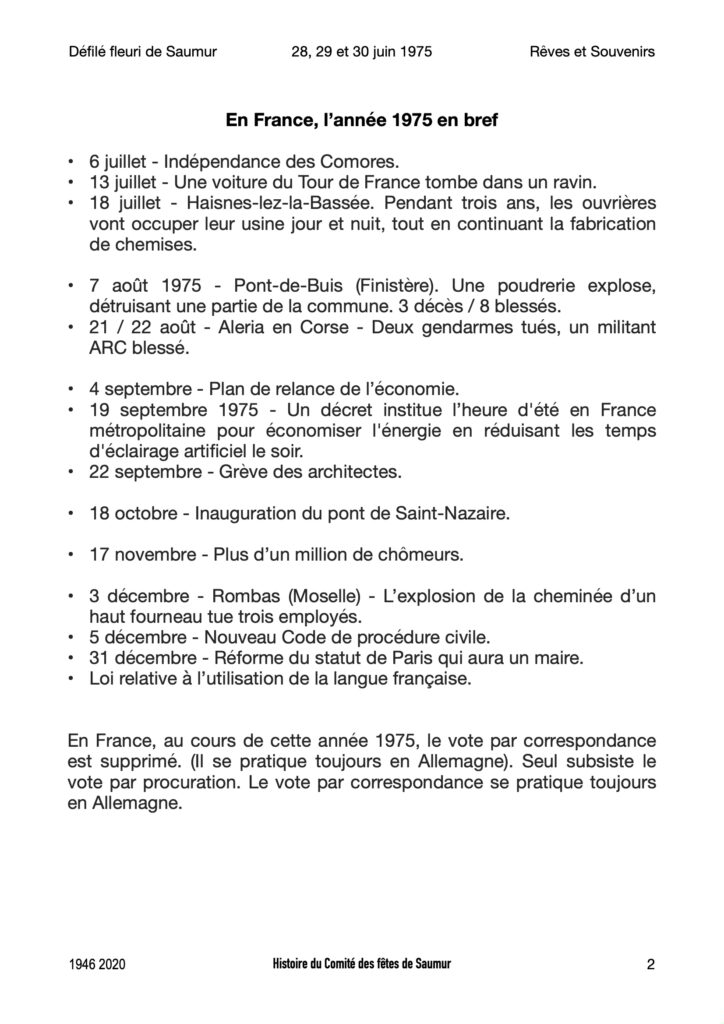 Défilé fleuri de Saumur 28, 29 et 30 juin 1975 Rêves et Souvenirs

En France, l'année 1975 en bref

• 6 juillet - Indépendance des Comores.
• 13 juillet - Une voiture du Tour de France tombe dans un ravin.
• 18 juillet - Haisnes-lez-la-Bassée. Pendant trois ans, les ouvrières vont occuper leur usine jour et nuit, tout en continuant la fabrication de chemises.

• 7 août 1975 - Pont-de-Buis (Finistère). Une poudrerie explose, détruisant une partie de la commune. 3 décès / 8 blessés.
• 21 / 22 août - Aleria en Corse - Deux gendarmes tués, un militant ARC blessé.

• 4 septembre - Plan de relance de l'économie.
• 19 septembre 1975 - Un décret institue l'heure d'été en France métropolitaine pour économiser l'énergie en réduisant les temps d'éclairage artificiel le soir.
• 22 septembre - Grève des architectes.

• 18 octobre - Inauguration du pont de Saint-Nazaire.

• 17 novembre - Plus d'un million de chômeurs.

• 3 décembre - Rombas (Moselle) - L'explosion de la cheminée d'un haut fourneau tue trois employés.
• 5 décembre - Nouveau Code de procédure civile.
• 31 décembre - Réforme du statut de Paris qui aura un maire.
• Loi relative à l'utilisation de la langue française.

En France, au cours de cette année 1975, le vote par correspondance est supprimé. (Il se pratique toujours en Allemagne). Seul subsiste le vote par procuration. Le vote par correspondance se pratique toujours en Allemagne.

1946 2020 Histoire du Comité des fêtes de Saumur 2